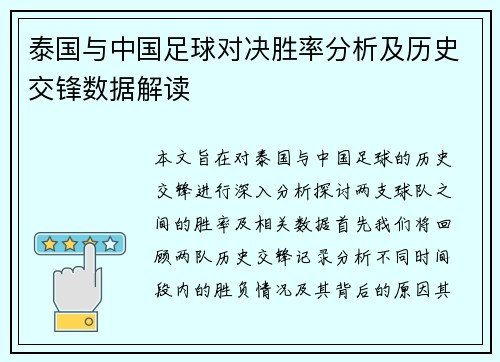 泰国与中国足球对决胜率分析及历史交锋数据解读

本文旨在对泰国与中国足球的历史交锋进行深入分析探讨两支球队之间的胜率及相关数据首先我们将回顾两队历史交锋记录分析不同时间段内的胜负情况及其背后的原因其